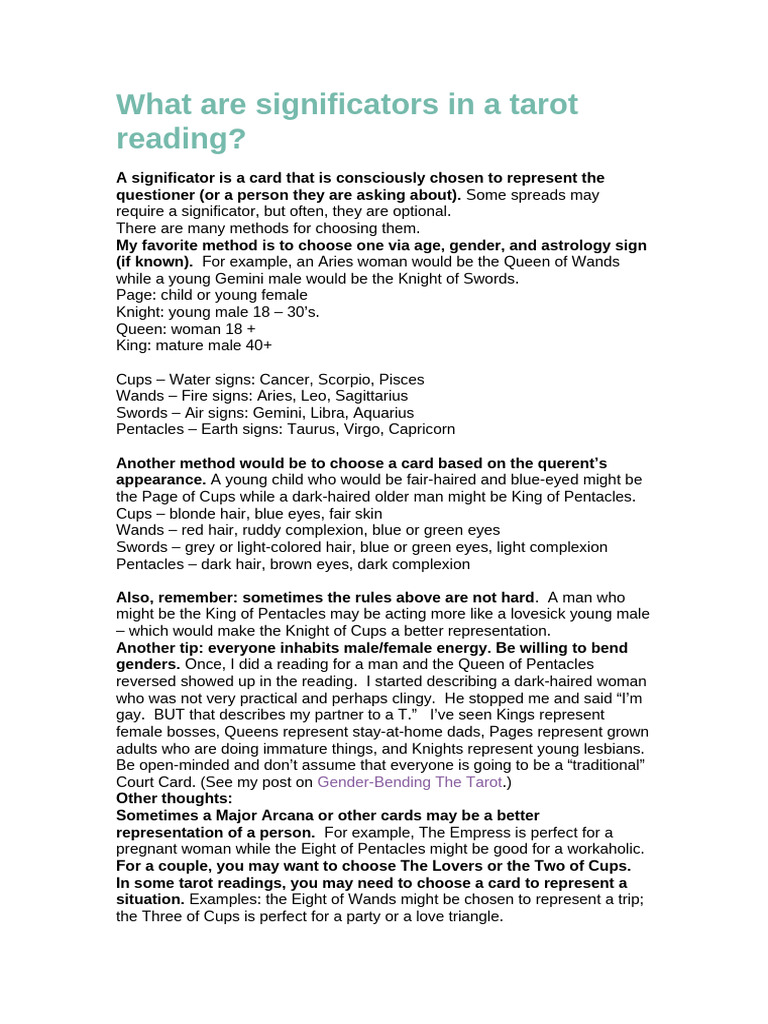 What are significators in a tarot reading?

A significator is a card that is consciously chosen to represent the questioner (or a person they are asking about). Some spreads may require a significator, but often, they are optional.
There are many methods for choosing them.
My favorite method is to choose one via age, gender, and astrology sign (if known). For example, an Aries woman would be the Queen of Wands while a young Gemini male would be the Knight of Swords.
Page: child or young female
Knight: young male 18 – 30's.
Queen: woman 18 +
King: mature male 40+

Cups – Water signs: Cancer, Scorpio, Pisces
Wands – Fire signs: Aries, Leo, Sagittarius
Swords – Air signs: Gemini, Libra, Aquarius
Pentacles – Earth signs: Taurus, Virgo, Capricorn

Another method would be to choose a card based on the querent's appearance. A young child who would be fair-haired and blue-eyed might be the Page of Cups while a dark-haired older man might be King of Pentacles.
Cups – blonde hair, blue eyes, fair skin
Wands – red hair, ruddy complexion, blue or green eyes
Swords – grey or light-colored hair, blue or green eyes, light complexion
Pentacles – dark hair, brown eyes, dark complexion

Also, remember: sometimes the rules above are not hard. A man who might be the King of Pentacles may be acting more like a lovesick young male – which would make the Knight of Cups a better representation.
Another tip: everyone inhabits male/female energy. Be willing to bend genders. Once, I did a reading for a man and the Queen of Pentacles reversed showed up in the reading. I started describing a dark-haired woman who was not very practical and perhaps clingy. He stopped me and said "I'm gay. BUT that describes my partner to a T." I've seen Kings represent female bosses, Queens represent stay-at-home dads, Pages represent grown adults who are doing immature things, and Knights represent young lesbians. Be open-minded and don't assume that everyone is going to be a "traditional" Court Card. (See my post on Gender-Bending The Tarot.)
Other thoughts:
Sometimes a Major Arcana or other cards may be a better representation of a person. For example, The Empress is perfect for a pregnant woman while the Eight of Pentacles might be good for a workaholic.
For a couple, you may want to choose The Lovers or the Two of Cups.
In some tarot readings, you may need to choose a card to represent a situation. Examples: the Eight of Wands might be chosen to represent a trip; the Three of Cups is perfect for a party or a love triangle.